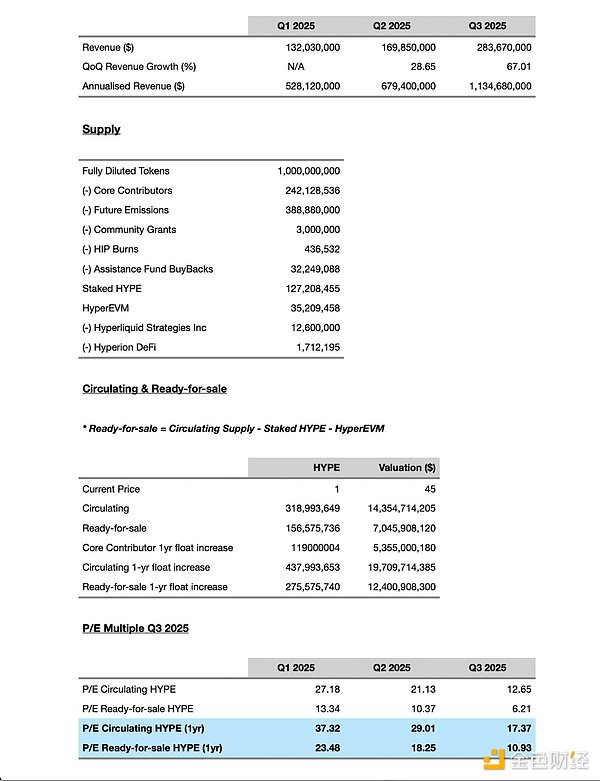 |  | Q1 2025 | Q2 2025 | Q3 2025 |
|---|---|---|---|
| Revenue ($) | 132,030,000 | 169,850,000 | 283,670,000 |
| QoQ Revenue Growth (%) | N/A | 28.65 | 67.01 |
| Annualised Revenue ($) | 528,120,000 | 679,400,000 | 1,134,680,000 |

Supply

|  |  |
|---|---|
| Fully Diluted Tokens | 1,000,000,000 |
| (-) Core Contributors | 242,128,536 |
| (-) Future Emissions | 388,880,000 |
| (-) Community Grants | 3,000,000 |
| (-) HIP Burns | 436,532 |
| (-) Assistance Fund BuyBacks | 32,249,088 |
| Staked HYPE | 127,208,455 |
| HyperEVM | 35,209,458 |
| (-) Hyperliquid Strategies Inc | 12,600,000 |
| (-) Hyperion DeFi | 1,712,195 |

Circulating & Ready-for-sale

* Ready-for-sale = Circulating Supply - Staked HYPE - HyperEVM

|  | HYPE | Valuation ($) |
|---|---|---|
| Current Price | 1 | 45 |
| Circulating | 318,993,649 | 14,354,714,205 |
| Ready-for-sale | 156,575,736 | 7,045,908,120 |
| Core Contributor 1yr float increase | 119000004 | 5,355,000,180 |
| Circulating 1-yr float increase | 437,993,653 | 19,709,714,385 |
| Ready-for-sale 1-yr float increase | 275,575,740 | 12,400,908,300 |

P/E Multiple Q3 2025

|  | Q1 2025 | Q2 2025 | Q3 2025 |
|---|---|---|---|
| P/E Circulating HYPE | 27.18 | 21.13 | 12.65 |
| P/E Ready-for-sale HYPE | 13.34 | 10.37 | 6.21 |
| P/E Circulating HYPE (1yr) | 37.32 | 29.01 | 17.37 |
| P/E Ready-for-sale HYPE (1yr) | 23.48 | 18.25 | 10.93 |

金色财经